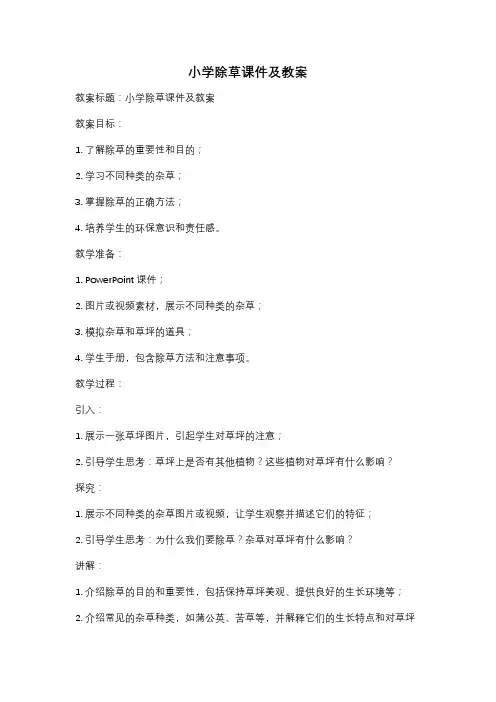 小学除草课件及教案

教案标题：小学除草课件及教案

教案目标：

1. 了解除草的重要性和目的；

2. 学习不同种类的杂草；

3. 掌握除草的正确方法；

4. 培养学生的环保意识和责任感。

教学准备：

1. PowerPoint 课件；

2. 图片或视频素材，展示不同种类的杂草；

3. 模拟杂草和草坪的道具；

4. 学生手册，包含除草方法和注意事项。

教学过程：

引入：

1. 展示一张草坪图片，引起学生对草坪的注意；

2. 引导学生思考：草坪上是否有其他植物？这些植物对草坪有什么影响？

探究：

1. 展示不同种类的杂草图片或视频，让学生观察并描述它们的特征；

2. 引导学生思考：为什么我们要除草？杂草对草坪有什么影响？

讲解：

1. 介绍除草的目的和重要性，包括保持草坪美观、提供良好的生长环境等；

2. 介绍常见的杂草种类，如蒲公英、苦草等，并解释它们的生长特点和对草坪